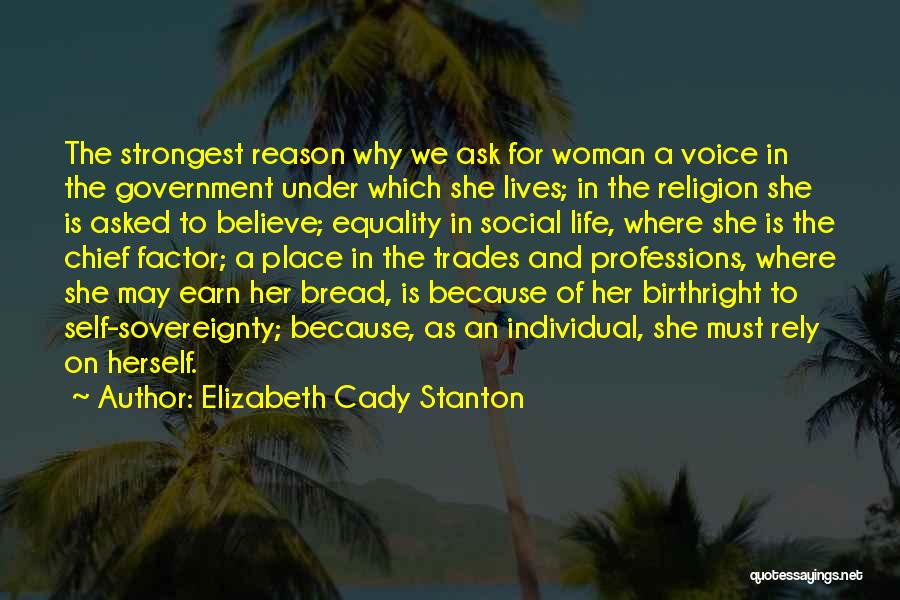 The strongest reason why we ask for woman a voice in the government under which she lives; in the religion she is asked to believe; equality in social life, where she is the chief factor; a place in the trades and professions, where she may earn her bread, is because of her birthright to self-sovereignty; because, as an individual, she must rely on herself.

~ Author: Elizabeth Cady Stanton

quotessayings.net